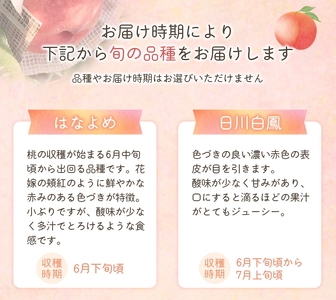 お届け時期により
下記から旬の品種をお届けします

品種やお届け時期はお選びいただけません

はなよめ

桃の収穫が始まる6月中旬頃から出回る品種です。花嫁の頬紅のように鮮やかな赤みのある色づきが特徴。小ぶりですが、酸味が少なく多汁でとろけるような食感です。

収穫時期 6月下旬頃

日川白鳳

色づきの良い濃い赤色の表皮が目を引きます。
酸味が少なく甘みがあり、口にすると滴るほどの果汁がとてもジューシー。

収穫時期 6月下旬頃から7月上旬頃